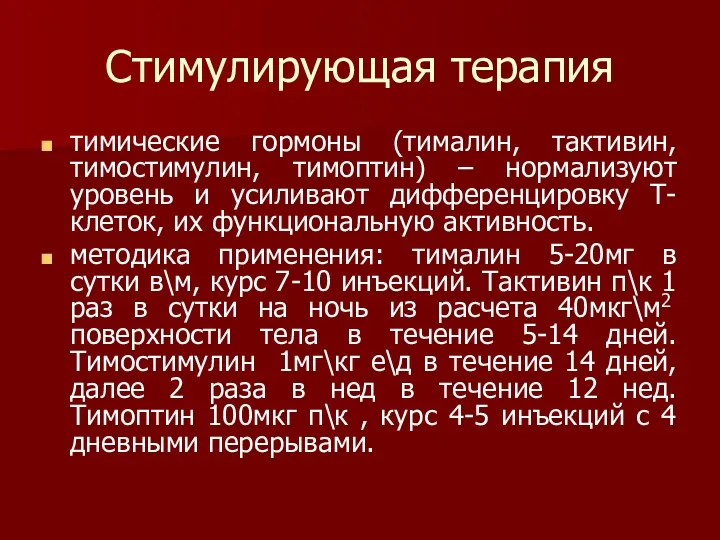 Стимулирующая терапия

тимические гормоны (тималин, тактивин, тимостимулин, тимоптин) – нормализуют уровень и усиливают дифференцировку Т-клеток, их функциональную активность.

методика применения: тималин 5-20мг в сутки в\м, курс 7-10 инъекций. Тактивин п\к 1 раз в сутки на ночь из расчета 40мкг\м$^2$ поверхности тела в течение 5-14 дней. Тимостимулин 1мг\кг е\д в течение 14 дней, далее 2 раза в нед в течение 12 нед. Тимоптин 100мкг п\к , курс 4-5 инъекций с 4 дневными перерывами.